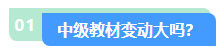 01

中级教材变动大吗?